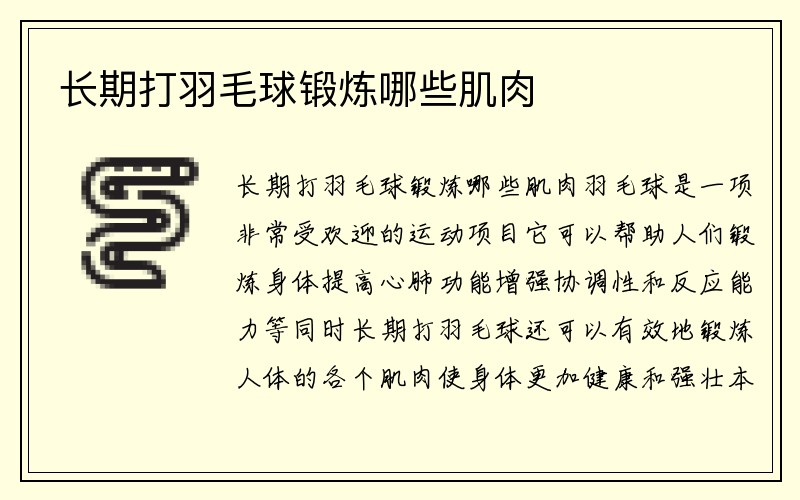 长期打羽毛球锻炼哪些肌肉

长期打羽毛球锻炼哪些肌肉羽毛球是一项非常受欢迎的运动项目它可以帮助人们锻炼身体提高心肺功能增强协调性和反应能力等同时长期打羽毛球还可以有效地锻炼人体的各个肌肉使身体更加健康和强壮本